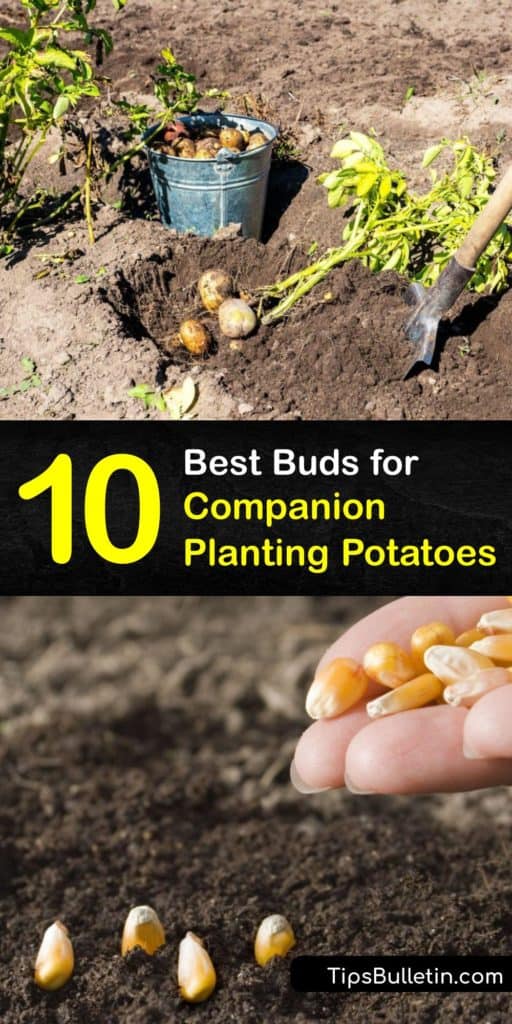 10 Best Buds for Companion Planting Potatoes

TipsBulletin.com